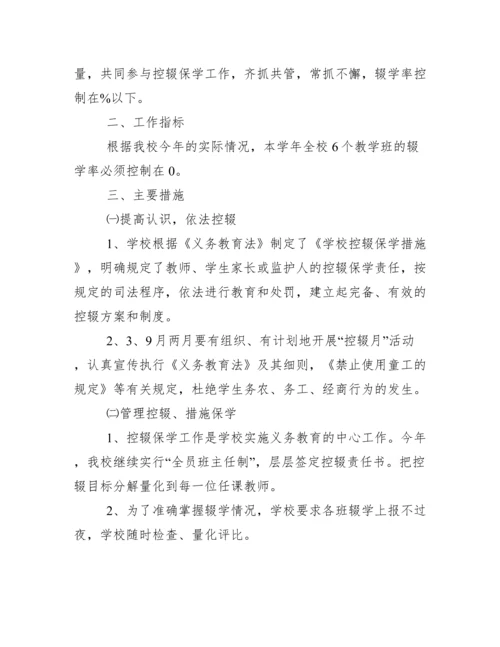 量，共同参与控辍保学工作，齐抓共管，常抓不懈，辍学率控制在%以下。

二、工作指标

根据我校今年的实际情况，本学年全校6个教学班的辍学率必须控制在0。

三、主要措施

㈠提高认识，依法控辍

1、学校根据《义务教育法》制定了《学校控辍保学措施》，明确规定了教师、学生家长或监护人的控辍保学责任，按规定的司法程序，依法进行教育和处罚，建立起完备、有效的控辍方案和制度。

2、3、9月两月要有组织、有计划地开展“控辍月”活动，认真宣传执行《义务教育法》及其细则，《禁止使用童工的规定》等有关规定，杜绝学生务农、务工、经商行为的发生。

㈡管理控辍、措施保学

1、控辍保学工作是学校实施义务教育的中心工作。今年，我校继续实行“全员班主任制”，层层签定控辍责任书。把控辍目标分解量化到每一位任课教师。

2、为了准确掌握辍学情况，学校要求各班辍学上报不过夜，学校随时检查、量化评比。